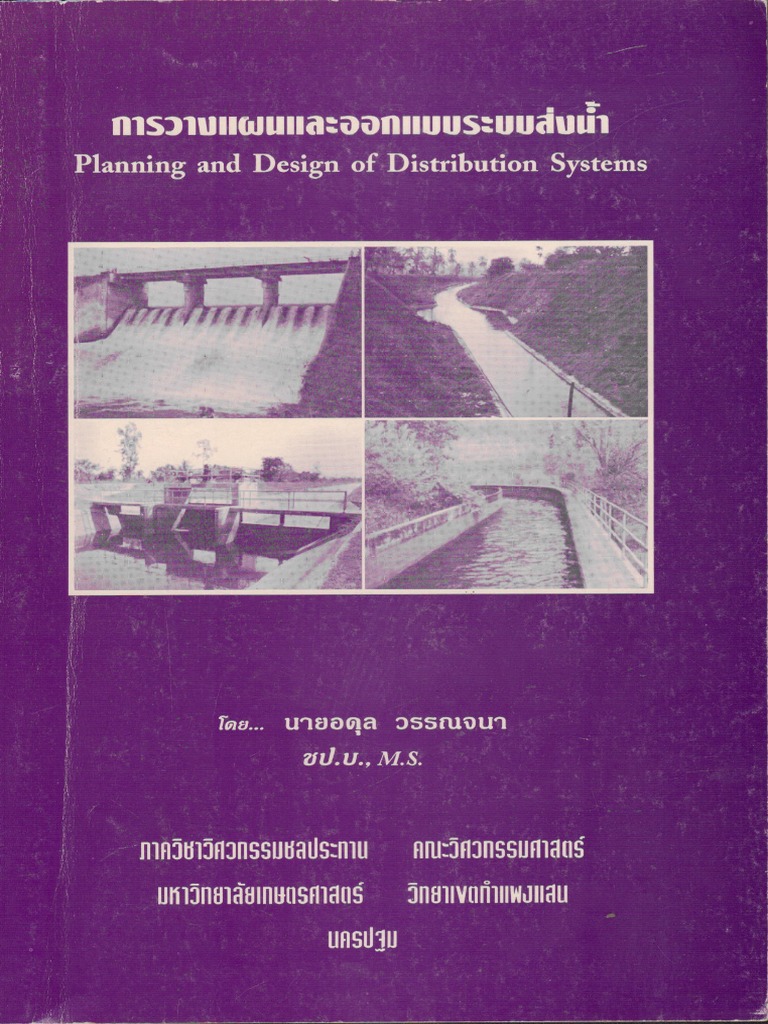 การวางแผนและออกแบบระบบส่งน้ำ
Planning and Design of Distribution Systems

โดย... นายอดุล วรรณจนา
ชป.บ., M.S.

ภาควิชาวิศวกรรมชลประทาน คณะวิศวกรรมศาสตร์
มหาวิทยาลัยเกษตรศาสตร์ วิทยาเขตกำแพงแสน
นครปฐม